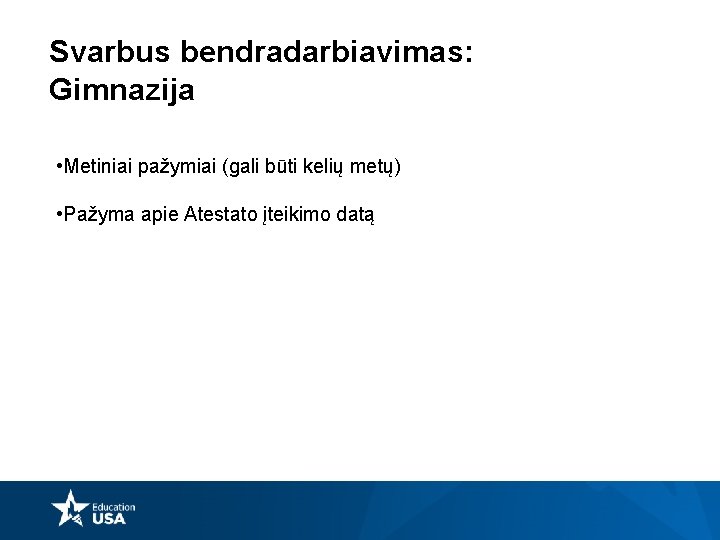 Svarbus bendradarbiavimas: Gimnazija

•Metiniai pažymiai (gali būti kelių metų)

•Pažyma apie Atestato įteikimo datą

Education USA